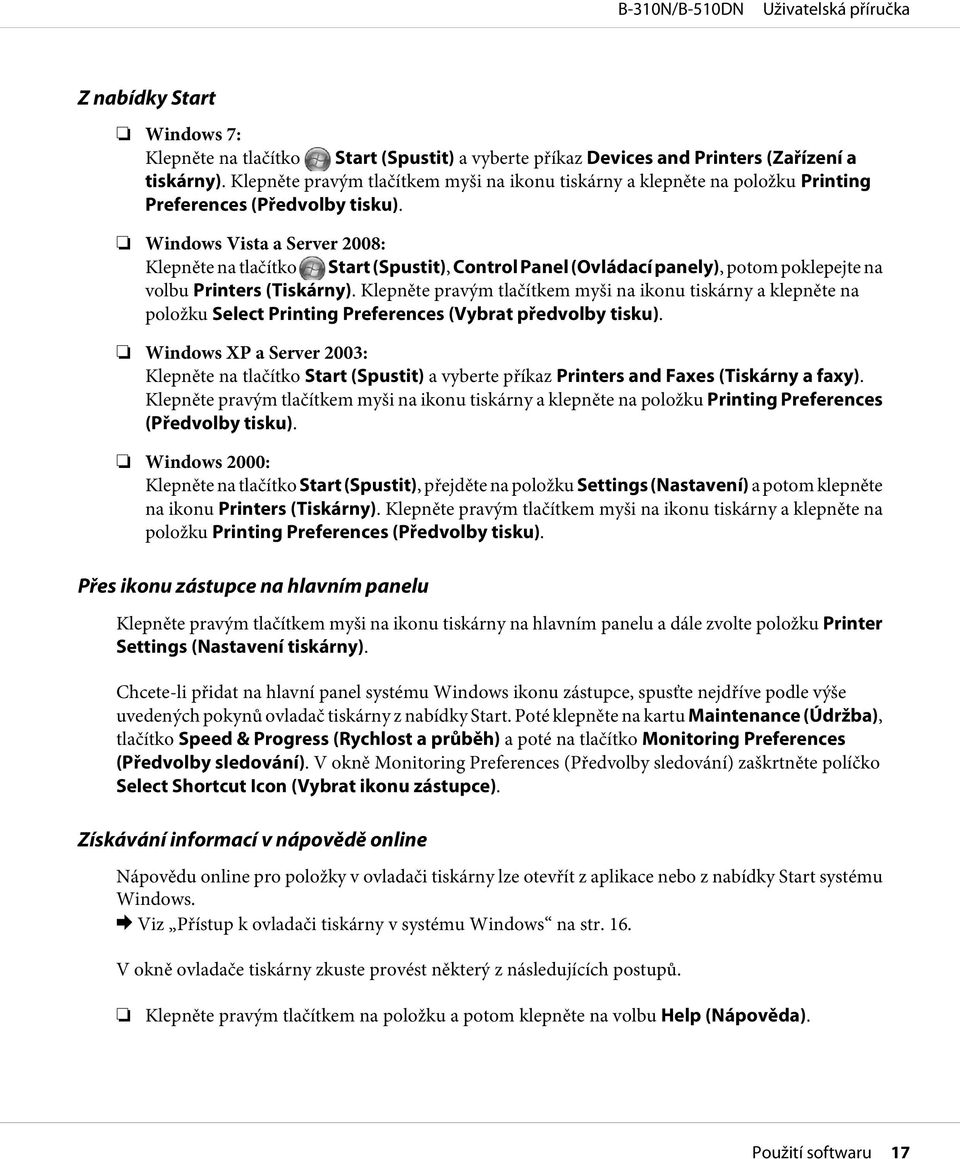 B-310N/B-510DN Uživatelská příručka

Z nabídky Start

❏ Windows 7:
Klepněte na tlačítko Start (Spustit) a vyberte příkaz Devices and Printers (Zařízení a tiskárny). Klepněte pravým tlačítkem myši na ikonu tiskárny a klepněte na položku Printing Preferences (Předvolby tisku).

❏ Windows Vista a Server 2008:
Klepněte na tlačítko Start (Spustit), Control Panel (Ovládací panely), potom poklepejte na volbu Printers (Tiskárny). Klepněte pravým tlačítkem myši na ikonu tiskárny a klepněte na položku Select Printing Preferences (Vybrat předvolby tisku).

❏ Windows XP a Server 2003:
Klepněte na tlačítko Start (Spustit) a vyberte příkaz Printers and Faxes (Tiskárny a faxy). Klepněte pravým tlačítkem myši na ikonu tiskárny a klepněte na položku Printing Preferences (Předvolby tisku).

❏ Windows 2000:
Klepněte na tlačítko Start (Spustit), přejděte na položku Settings (Nastavení) a potom klepněte na ikonu Printers (Tiskárny). Klepněte pravým tlačítkem myši na ikonu tiskárny a klepněte na položku Printing Preferences (Předvolby tisku).

Přes ikonu zástupce na hlavním panelu

Klepněte pravým tlačítkem myši na ikonu tiskárny na hlavním panelu a dále zvolte položku Printer Settings (Nastavení tiskárny).

Chcete-li přidat na hlavní panel systému Windows ikonu zástupce, spusťte nejdříve podle výše uvedených pokynů ovladač tiskárny z nabídky Start. Poté klepněte na kartu Maintenance (Údržba), tlačítko Speed & Progress (Rychlost a průběh) a poté na tlačítko Monitoring Preferences (Předvolby sledování). V okně Monitoring Preferences (Předvolby sledování) zaškrtněte políčko Select Shortcut Icon (Vybrat ikonu zástupce).

Získávání informací v nápovědě online

Nápovědu online pro položky v ovladači tiskárny lze otevřít z aplikace nebo z nabídky Start systému Windows.
➡ Viz „Přístup k ovladači tiskárny v systému Windows“ na str. 16.

V okně ovladače tiskárny zkuste provést některý z následujících postupů.

❏ Klepněte pravým tlačítkem na položku a potom klepněte na volbu Help (Nápověda).

Použití softwaru 17